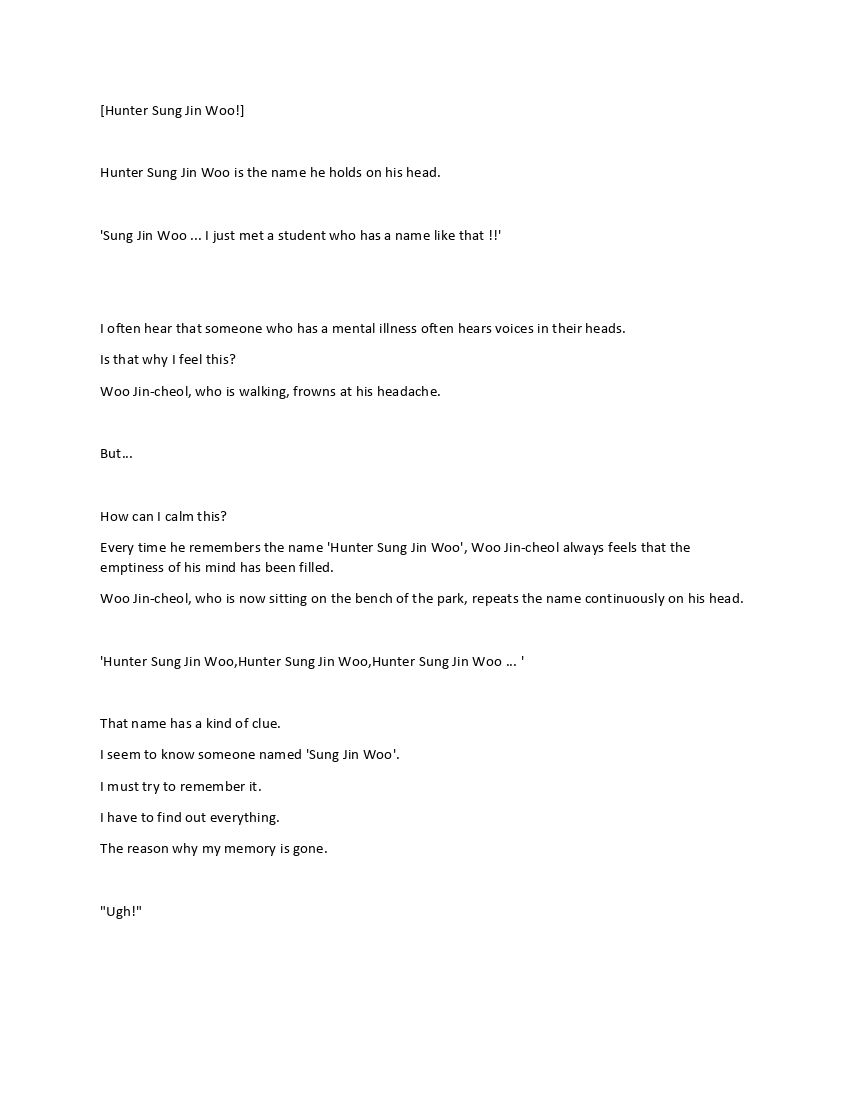 [Hunter Sung Jin Woo!]

Hunter Sung Jin Woo is the name he holds on his head.

'Sung Jin Woo ... I just met a student who has a name like that !!'

I often hear that someone who has a mental illness often hears voices in their heads.

Is that why I feel this?

Woo Jin-cheol, who is walking, frowns at his headache.

But...

How can I calm this?

Every time he remembers the name 'Hunter Sung Jin Woo', Woo Jin-cheol always feels that the emptiness of his mind has been filled.

Woo Jin-cheol, who is now sitting on the bench of the park, repeats the name continuously on his head.

'Hunter Sung Jin Woo,Hunter Sung Jin Woo,Hunter Sung Jin Woo ... '

That name has a kind of clue.

I seem to know someone named 'Sung Jin Woo'.

I must try to remember it.

I have to find out everything.

The reason why my memory is gone.

"Ugh!"